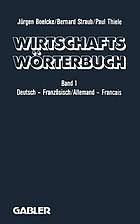 Jürgen Boelcke/Bernard Straub/Paul Thiele

WIRTSCHAFTS WÖRTERBUCH

Band 1
Deutsch – Französisch/Allemand – Francais

GABLER